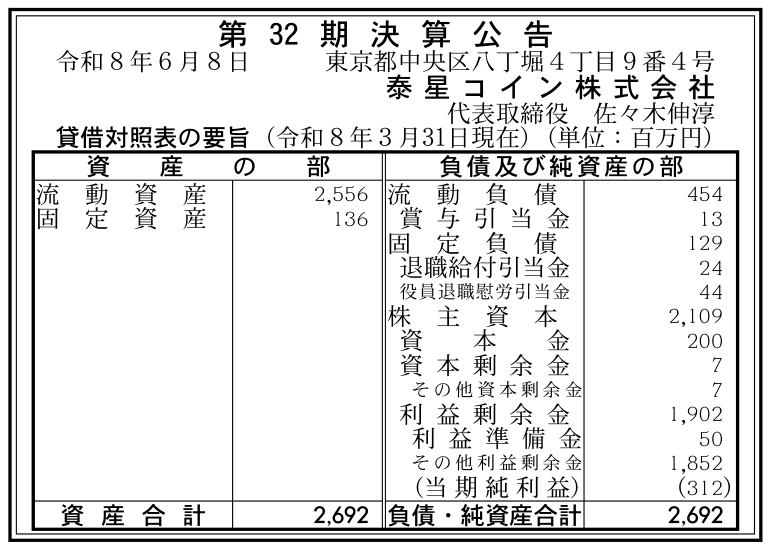 第32期決算公告

令和８年６月８日 東京都中央区八丁堀４丁目９番４号
泰星コイン株式会社
代表取締役 佐々木伸淳

貸借対照表の要旨（令和８年３月31日現在）（単位：百万円）

| 資産の部 | | 負債及び純資産の部 | |
|---|---|---|---|
| 流動資産 | 2,556 | 流動負債 | 454 |
| 固定資産 | 136 | 賞与引当金 | 13 |
| | | 固定負債 | 129 |
| | | 退職給付引当金 | 24 |
| | | 役員退職慰労引当金 | 44 |
| | | 株主資本 | 2,109 |
| | | 資本金 | 200 |
| | | 資本剰余金 | 7 |
| | | その他資本剰余金 | 7 |
| | | 利益剰余金 | 1,902 |
| | | 利益準備金 | 50 |
| | | その他利益剰余金 | 1,852 |
| | | (当期純利益) | (312) |
| 資産合計 | 2,692 | 負債・純資産合計 | 2,692 |